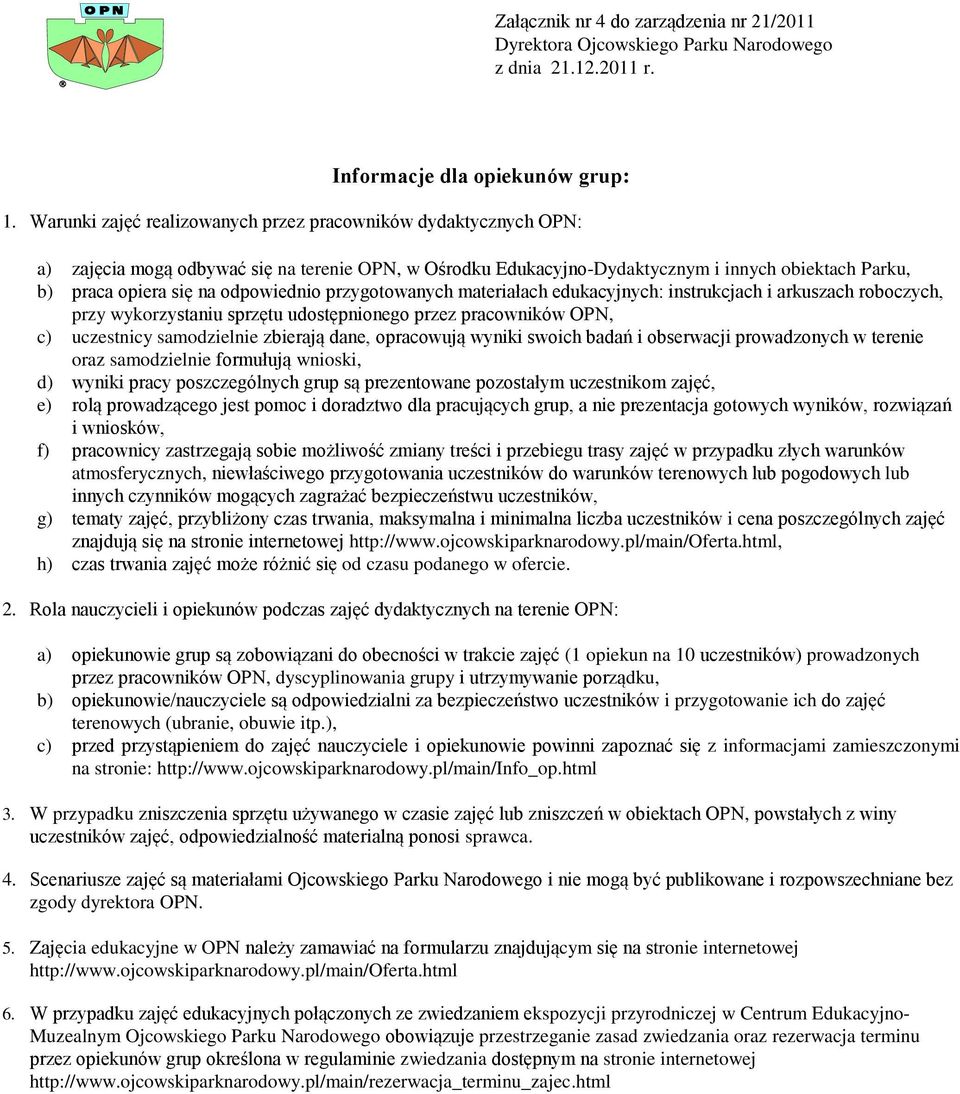 OPN

Załącznik nr 4 do zarządzenia nr 21/2011
Dyrektora Ojcowskiego Parku Narodowego
z dnia 21.12.2011 r.

Informacje dla opiekunów grup:

1. Warunki zajęć realizowanych przez pracowników dydaktycznych OPN:

a) zajęcia mogą odbywać się na terenie OPN, w Ośrodku Edukacyjno-Dydaktycznym i innych obiektach Parku,
b) praca opiera się na odpowiednio przygotowanych materiałach edukacyjnych: instrukcjach i arkuszach roboczych, przy wykorzystaniu sprzętu udostępnionego przez pracowników OPN,
c) uczestnicy samodzielnie zbierają dane, opracowują wyniki swoich badań i obserwacji prowadzonych w terenie oraz samodzielnie formułują wnioski,
d) wyniki pracy poszczególnych grup są prezentowane pozostałym uczestnikom zajęć,
e) rolą prowadzącego jest pomoc i doradztwo dla pracujących grup, a nie prezentacja gotowych wyników, rozwiązań i wniosków,
f) pracownicy zastrzegają sobie możliwość zmiany treści i przebiegu trasy zajęć w przypadku złych warunków atmosferycznych, niewłaściwego przygotowania uczestników do warunków terenowych lub pogodowych lub innych czynników mogących zagrażać bezpieczeństwu uczestników,
g) tematy zajęć, przybliżony czas trwania, maksymalna i minimalna liczba uczestników i cena poszczególnych zajęć znajdują się na stronie internetowej http://www.ojcowskiparknarodowy.pl/main/Oferta.html,
h) czas trwania zajęć może różnić się od czasu podanego w ofercie.

2. Rola nauczycieli i opiekunów podczas zajęć dydaktycznych na terenie OPN:

a) opiekunowie grup są zobowiązani do obecności w trakcie zajęć (1 opiekun na 10 uczestników) prowadzonych przez pracowników OPN, dyscyplinowania grupy i utrzymywanie porządku,
b) opiekunowie/nauczyciele są odpowiedzialni za bezpieczeństwo uczestników i przygotowanie ich do zajęć terenowych (ubranie, obuwie itp.),
c) przed przystąpieniem do zajęć nauczyciele i opiekunowie powinni zapoznać się z informacjami zamieszczonymi na stronie: http://www.ojcowskiparknarodowy.pl/main/Info_op.html

3. W przypadku zniszczenia sprzętu używanego w czasie zajęć lub zniszczeń w obiektach OPN, powstałych z winy uczestników zajęć, odpowiedzialność materialną ponosi sprawca.

4. Scenariusze zajęć są materiałami Ojcowskiego Parku Narodowego i nie mogą być publikowane i rozpowszechniane bez zgody dyrektora OPN.

5. Zajęcia edukacyjne w OPN należy zamawiać na formularzu znajdującym się na stronie internetowej http://www.ojcowskiparknarodowy.pl/main/Oferta.html

6. W przypadku zajęć edukacyjnych połączonych ze zwiedzaniem ekspozycji przyrodniczej w Centrum Edukacyjno-Muzealnym Ojcowskiego Parku Narodowego obowiązuje przestrzeganie zasad zwiedzania oraz rezerwacja terminu przez opiekunów grup określona w regulaminie zwiedzania dostępnym na stronie internetowej http://www.ojcowskiparknarodowy.pl/main/rezerwacja_terminu_zajec.html